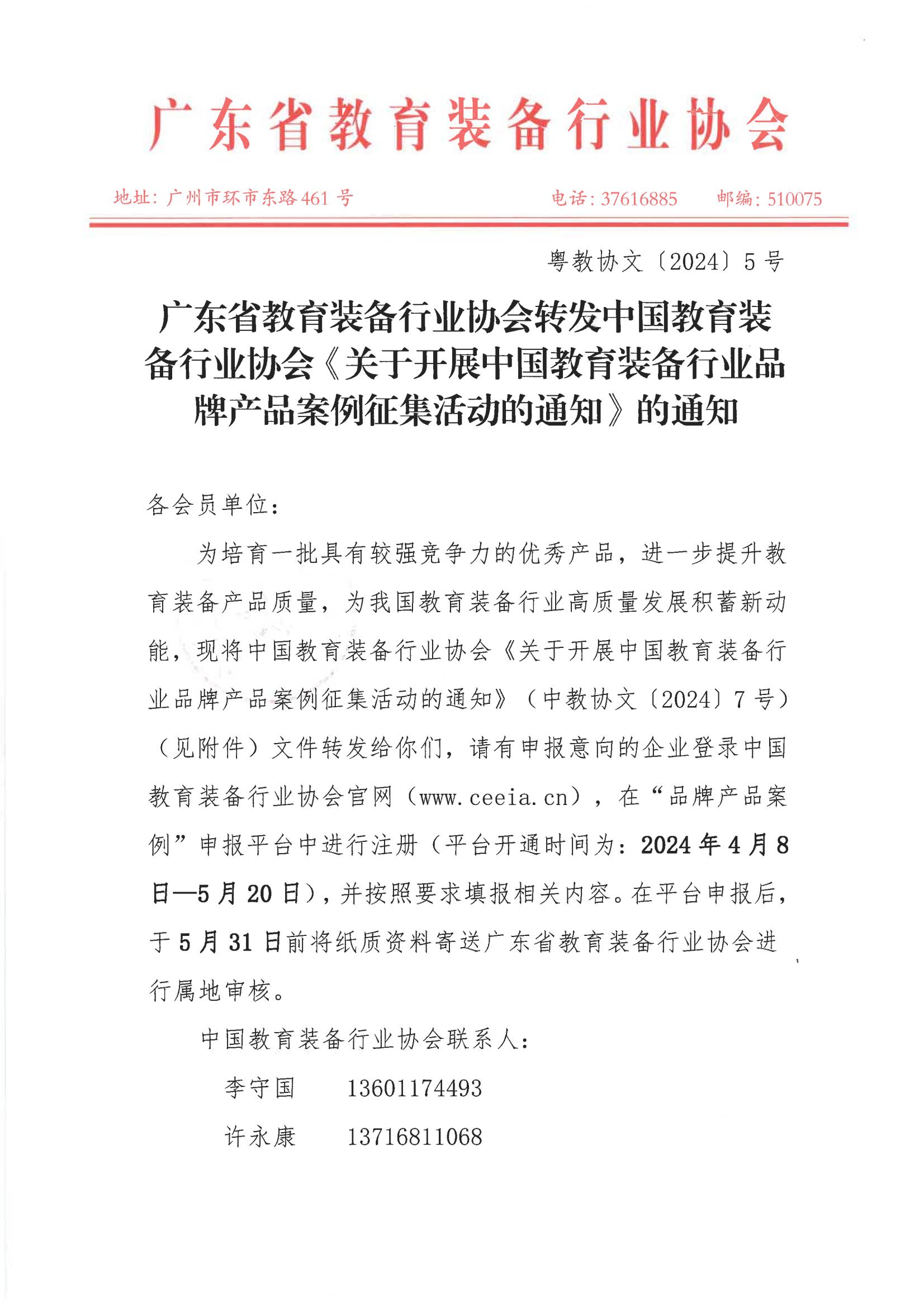 广东省教育装备行业协会

地址：广州市环市东路461号 电话：37616885 邮编：510075

粤教协文〔2024〕5号

广东省教育装备行业协会转发中国教育装备行业协会《关于开展中国教育装备行业品牌产品案例征集活动的通知》的通知

各会员单位：

为培育一批具有较强竞争力的优秀产品，进一步提升教育装备产品质量，为我国教育装备行业高质量发展积蓄新动能，现将中国教育装备行业协会《关于开展中国教育装备行业品牌产品案例征集活动的通知》（中教协文〔2024〕7号）（见附件）文件转发给你们，请有申报意向的企业登录中国教育装备行业协会官网（www.ceeia.cn），在“品牌产品案例”申报平台中进行注册（平台开通时间为：2024年4月8日—5月20日），并按照要求填报相关内容。在平台申报后，于5月31日前将纸质资料寄送广东省教育装备行业协会进行属地审核。

中国教育装备行业协会联系人：

李守国 13601174493

许永康 13716811068